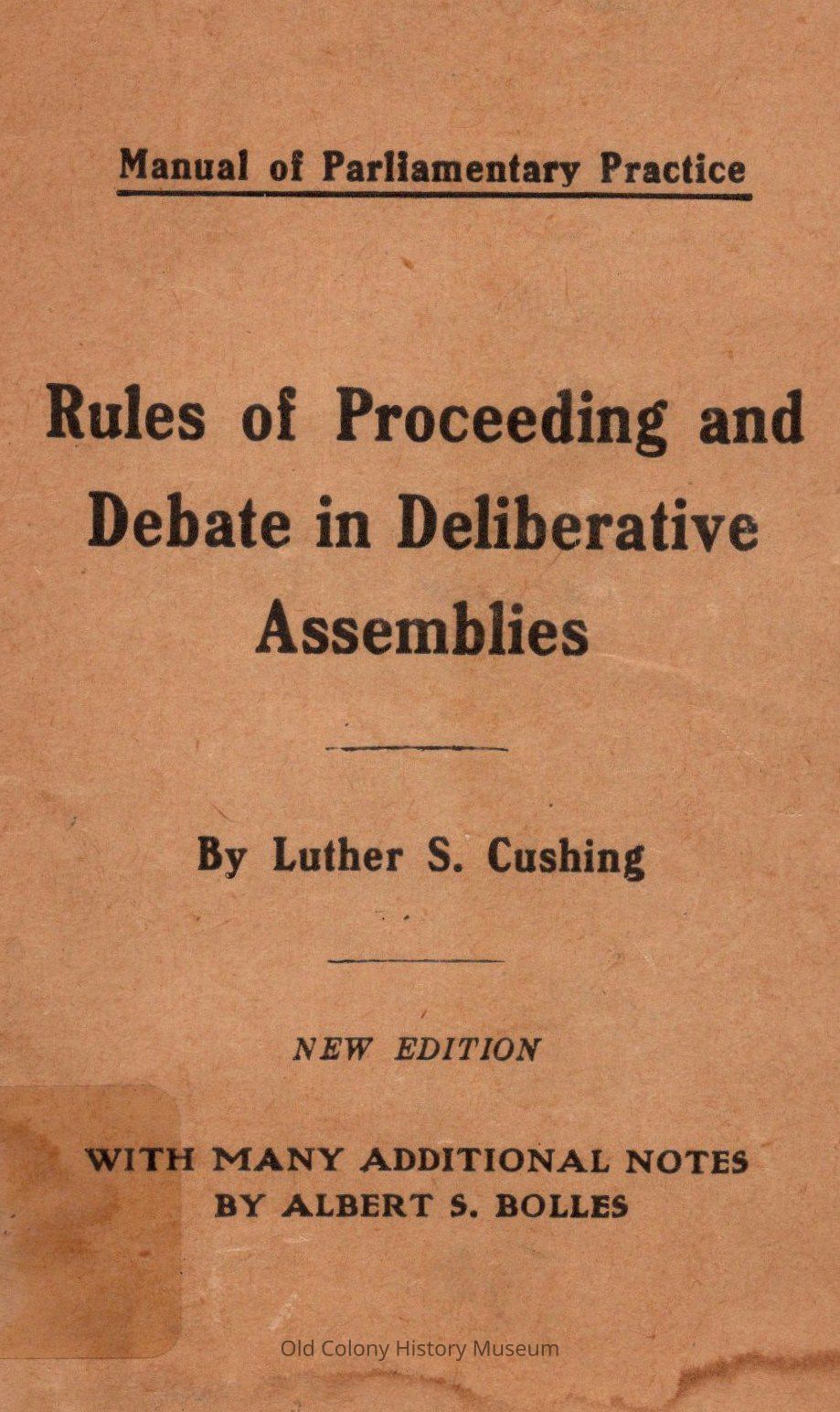 Manual of Parliamentary Practice

Rules of Proceeding and Debate in Deliberative Assemblies

By Luther S. Cushing

NEW EDITION

WITH MANY ADDITIONAL NOTES BY ALBERT S. BOLLES

Old Colony History Museum